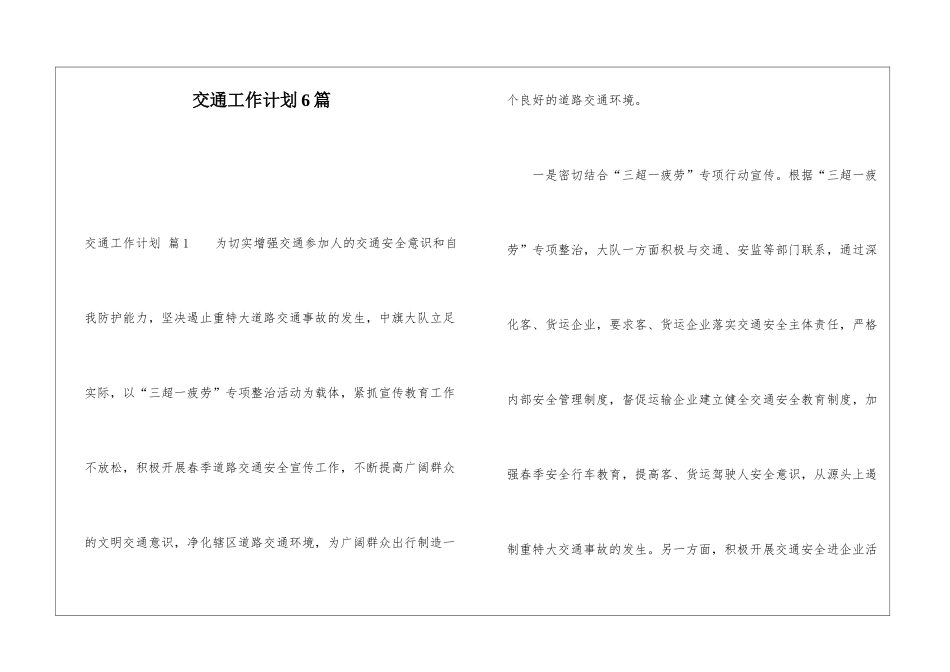 交通工作计划6篇

交通工作计划 篇1 为切实增强交通参加人的交通安全意识和自我防护能力，坚决遏止重特大道路交通事故的发生，中旗大队立足实际，以“三超一疲劳”专项整治活动为载体，紧抓宣传教育工作不放松，积极开展春季道路交通安全宣传工作，不断提高广阔群众的文明交通意识，净化辖区道路交通环境，为广阔群众出行制造一个良好的道路交通环境。

一是密切结合“三超一疲劳”专项行动宣传。根据“三超一疲劳”专项整治，大队一方面积极与交通、安监等部门联系，通过深化客、货运企业，要求客、货运企业落实交通安全主体责任，严格内部安全管理制度，督促运输企业建立健全交通安全教育制度，加强春季安全行车教育，提高客、货运驾驶人安全意识，从源头上遏制重特大交通事故的发生。另一方面，积极开展交通安全进企业活